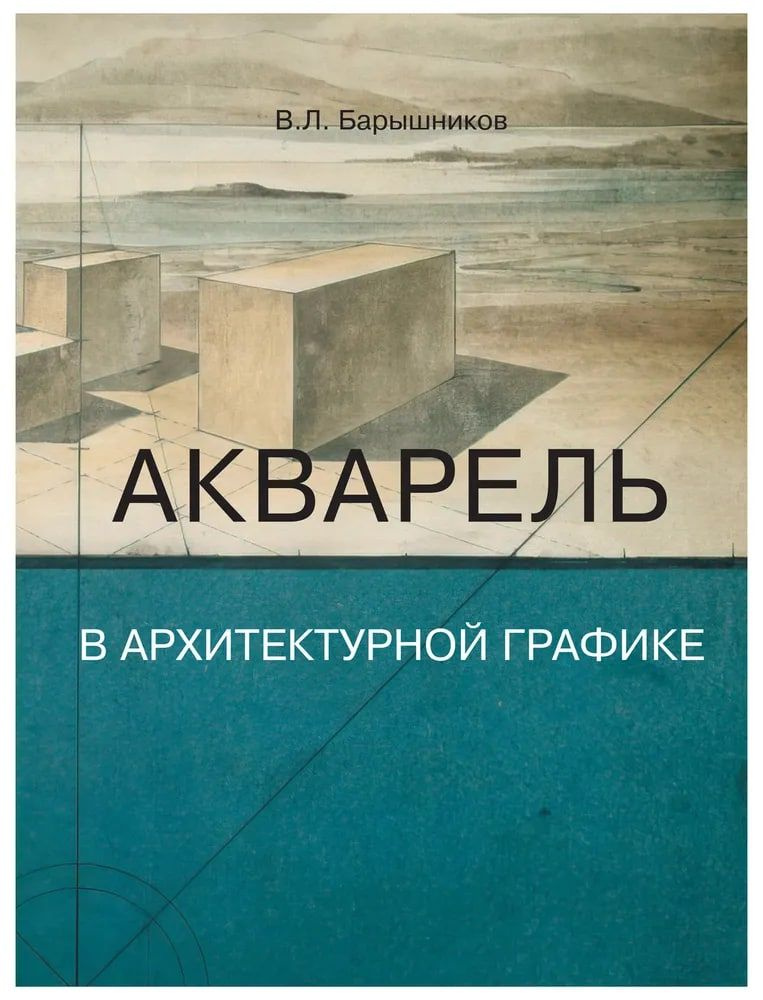 В.Л. Барышников

АКВАРЕЛЬ

В АРХИТЕКТУРНОЙ ГРАФИКЕ